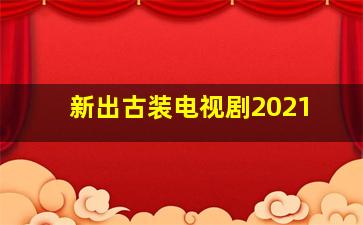 新出古装电视剧2021